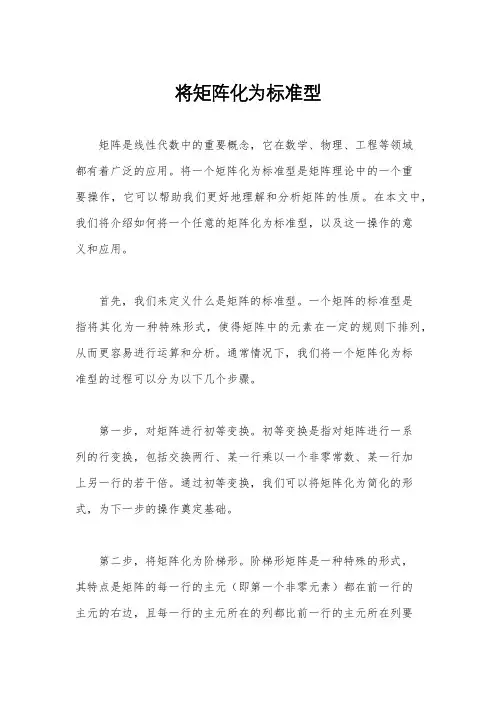 将矩阵化为标准型

矩阵是线性代数中的重要概念，它在数学、物理、工程等领域都有着广泛的应用。将一个矩阵化为标准型是矩阵理论中的一个重要操作，它可以帮助我们更好地理解和分析矩阵的性质。在本文中，我们将介绍如何将一个任意的矩阵化为标准型，以及这一操作的意义和应用。

首先，我们来定义什么是矩阵的标准型。一个矩阵的标准型是指将其化为一种特殊形式，使得矩阵中的元素在一定的规则下排列，从而更容易进行运算和分析。通常情况下，我们将一个矩阵化为标准型的过程可以分为以下几个步骤。

第一步，对矩阵进行初等变换。初等变换是指对矩阵进行一系列的行变换，包括交换两行、某一行乘以一个非零常数、某一行加上另一行的若干倍。通过初等变换，我们可以将矩阵化为简化的形式，为下一步的操作奠定基础。

第二步，将矩阵化为阶梯形。阶梯形矩阵是一种特殊的形式，其特点是矩阵的每一行的主元（即第一个非零元素）都在前一行的主元的右边，且每一行的主元所在的列都比前一行的主元所在列要